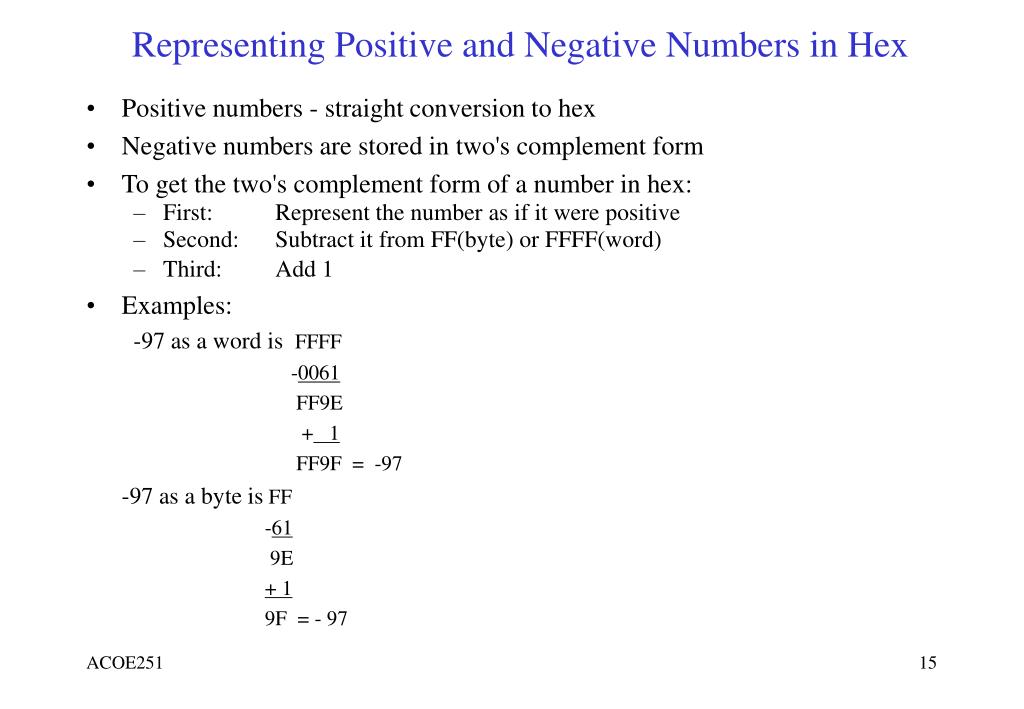 Representing Positive and Negative Numbers in Hex

• Positive numbers - straight conversion to hex
• Negative numbers are stored in two's complement form
• To get the two's complement form of a number in hex:
– First: Represent the number as if it were positive
– Second: Subtract it from FF(byte) or FFFF(word)
– Third: Add 1
• Examples:

-97 as a word is FFFF
-0061
FF9E
+ 1
FF9F = -97

-97 as a byte is FF
-61
9E
+ 1
9F = - 97

ACOE251

15